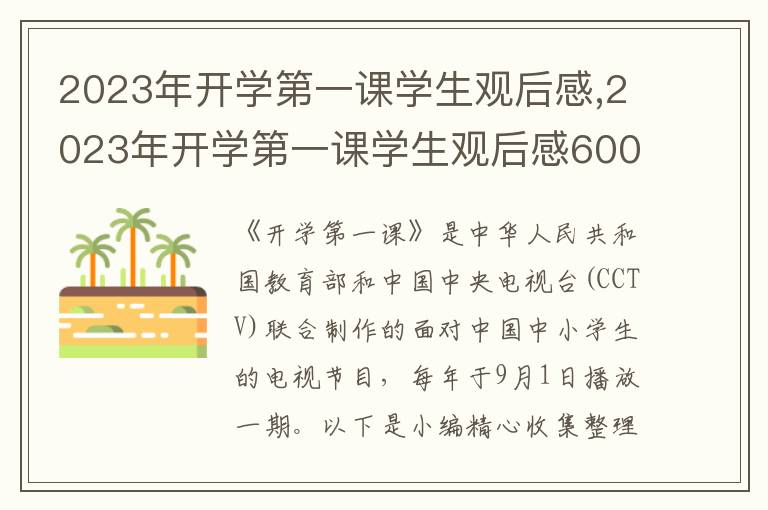 2023年开学第一课学生观后感,2023年开学第一课学生观后感600

《开学第一课》是中华人民共和国教育部和中国中央电视台(CCTV)联合制作的面对中国中小学生的电视节目，每年于9月1日播放一期。以下是小编精心收集整理